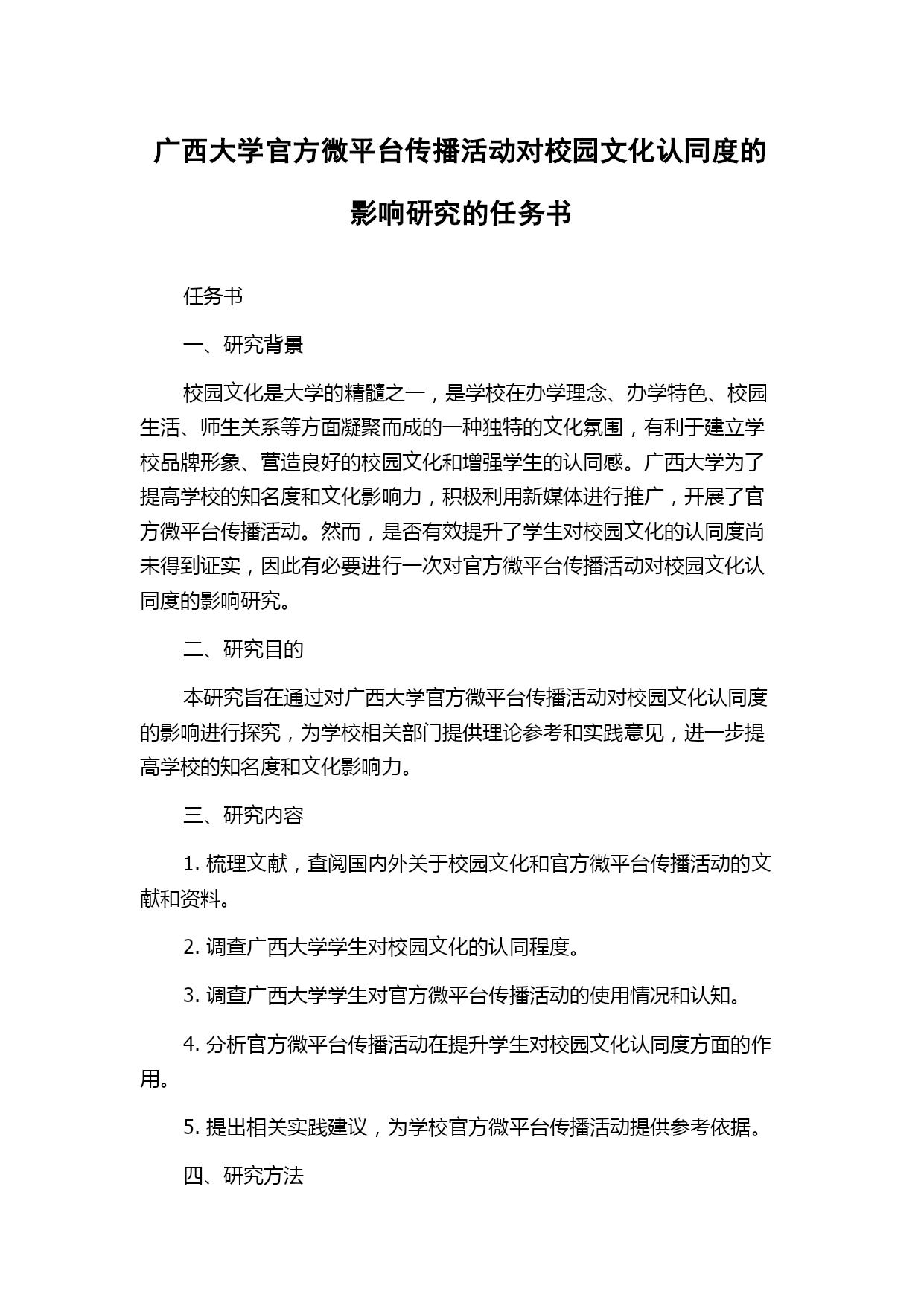 广西大学官方微平台传播活动对校园文化认同度的影响研究的任务书

任务书

一、研究背景

校园文化是大学的精髓之一，是学校在办学理念、办学特色、校园生活、师生关系等方面凝聚而成的一种独特的文化氛围，有利于建立学校品牌形象、营造良好的校园文化和增强学生的认同感。广西大学为了提高学校的知名度和文化影响力，积极利用新媒体进行推广，开展了官方微平台传播活动。然而，是否有效提升了学生对校园文化的认同度尚未得到证实，因此有必要进行一次对官方微平台传播活动对校园文化认同度的影响研究。

二、研究目的

本研究旨在通过对广西大学官方微平台传播活动对校园文化认同度的影响进行探究，为学校相关部门提供理论参考和实践意见，进一步提高学校的知名度和文化影响力。

三、研究内容

1. 梳理文献，查阅国内外关于校园文化和官方微平台传播活动的文献和资料。

2. 调查广西大学学生对校园文化的认同程度。

3. 调查广西大学学生对官方微平台传播活动的使用情况和认知。

4. 分析官方微平台传播活动在提升学生对校园文化认同度方面的作用。

5. 提出相关实践建议，为学校官方微平台传播活动提供参考依据。

四、研究方法